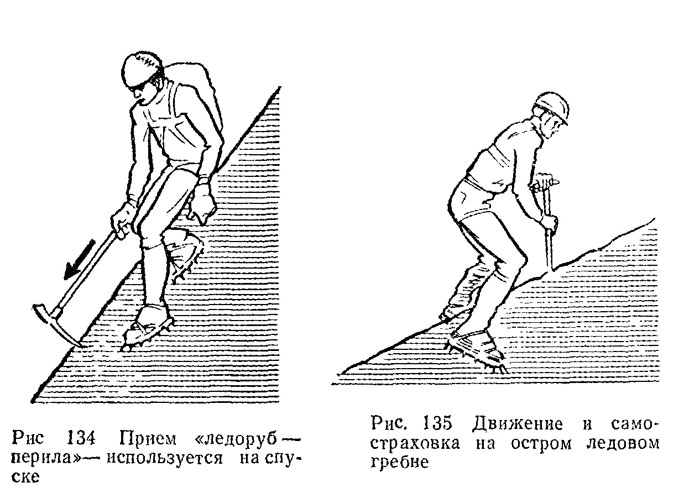 Рис 134 Прием «ледоруб — перила» — используется на спуске

Рис. 135 Движение и самостраховка на остром ледовом гребне